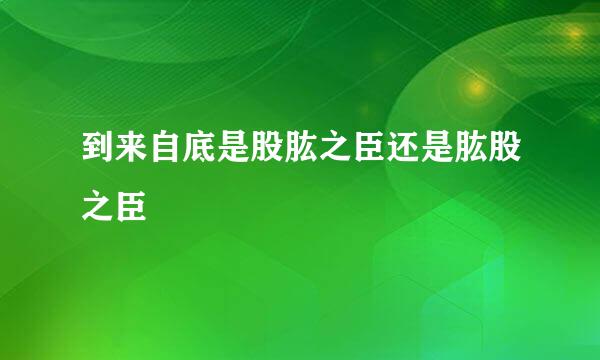 到来自底是股肱之臣还是肱股之臣